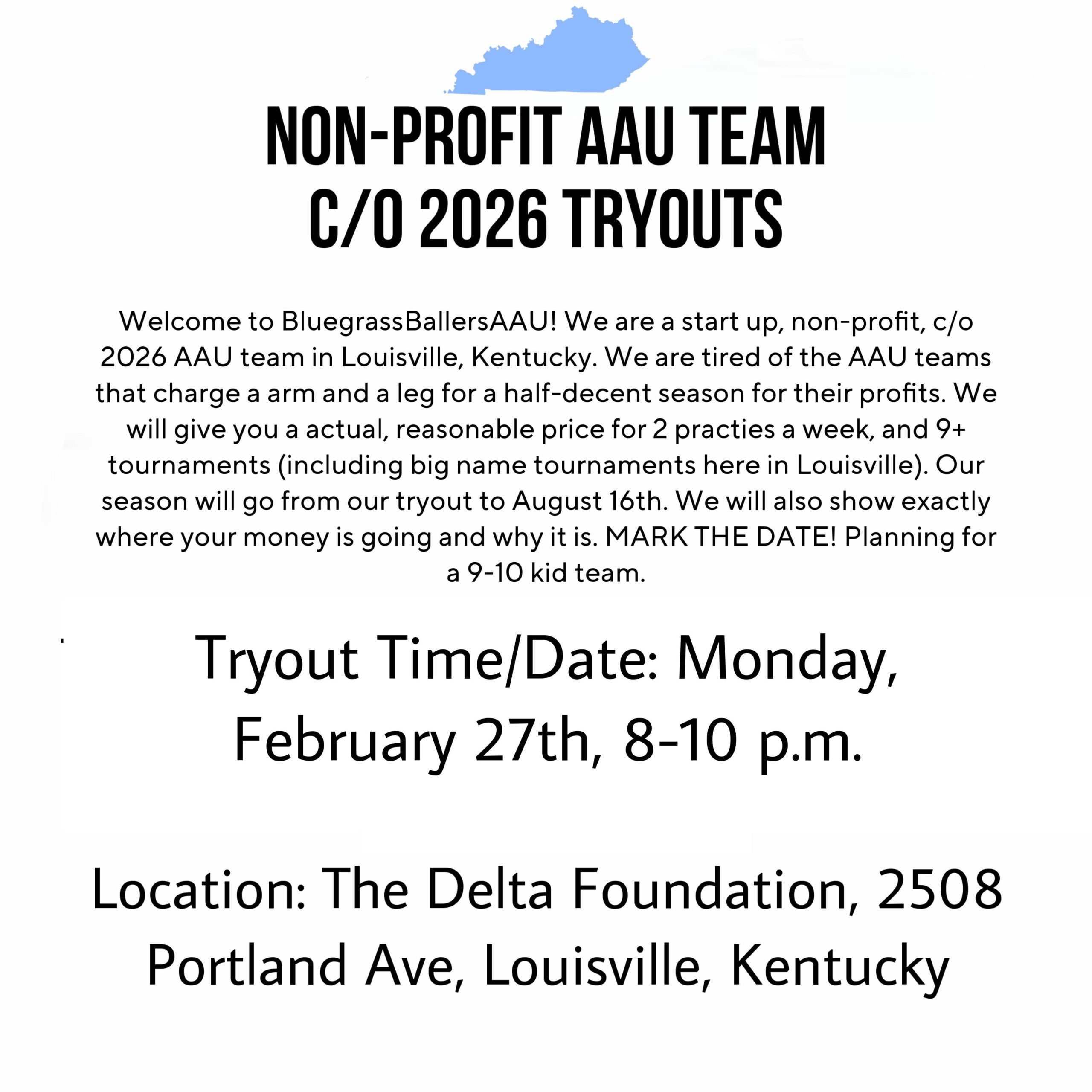 NON-PROFIT AAU TEAM
C/O 2026 TRYOUTS

Welcome to BluegrassBallersAAU! We are a start up, non-profit, c/o 2026 AAU team in Louisville, Kentucky. We are tired of the AAU teams that charge a arm and a leg for a half-decent season for their profits. We will give you a actual, reasonable price for 2 practies a week, and 9+ tournaments (including big name tournaments here in Louisville). Our season will go from our tryout to August 16th. We will also show exactly where your money is going and why it is. MARK THE DATE! Planning for a 9-10 kid team.

Tryout Time/Date: Monday, February 27th, 8-10 p.m.

Location: The Delta Foundation, 2508 Portland Ave, Louisville, Kentucky